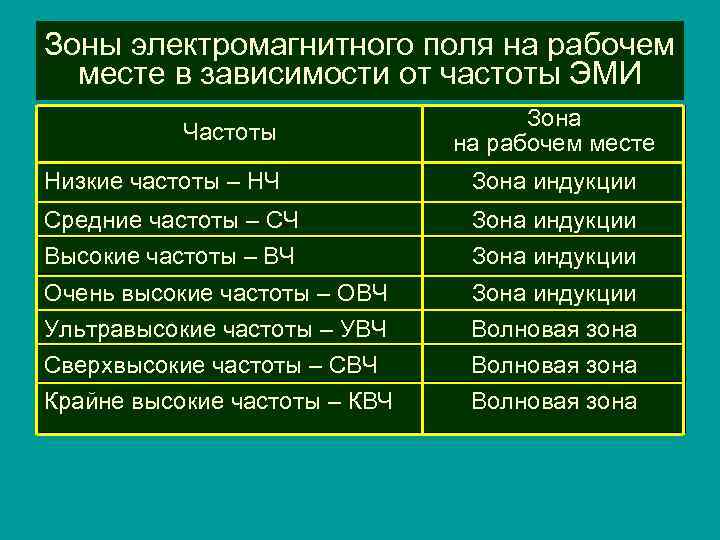 Зоны электромагнитного поля на рабочем месте в зависимости от частоты ЭМИ

| Частоты | Зона на рабочем месте |
|---|---|
| Низкие частоты – НЧ | Зона индукции |
| Средние частоты – СЧ | Зона индукции |
| Высокие частоты – ВЧ | Зона индукции |
| Очень высокие частоты – ОВЧ | Зона индукции |
| Ультравысокие частоты – УВЧ | Волновая зона |
| Сверхвысокие частоты – СВЧ | Волновая зона |
| Крайне высокие частоты – КВЧ | Волновая зона |